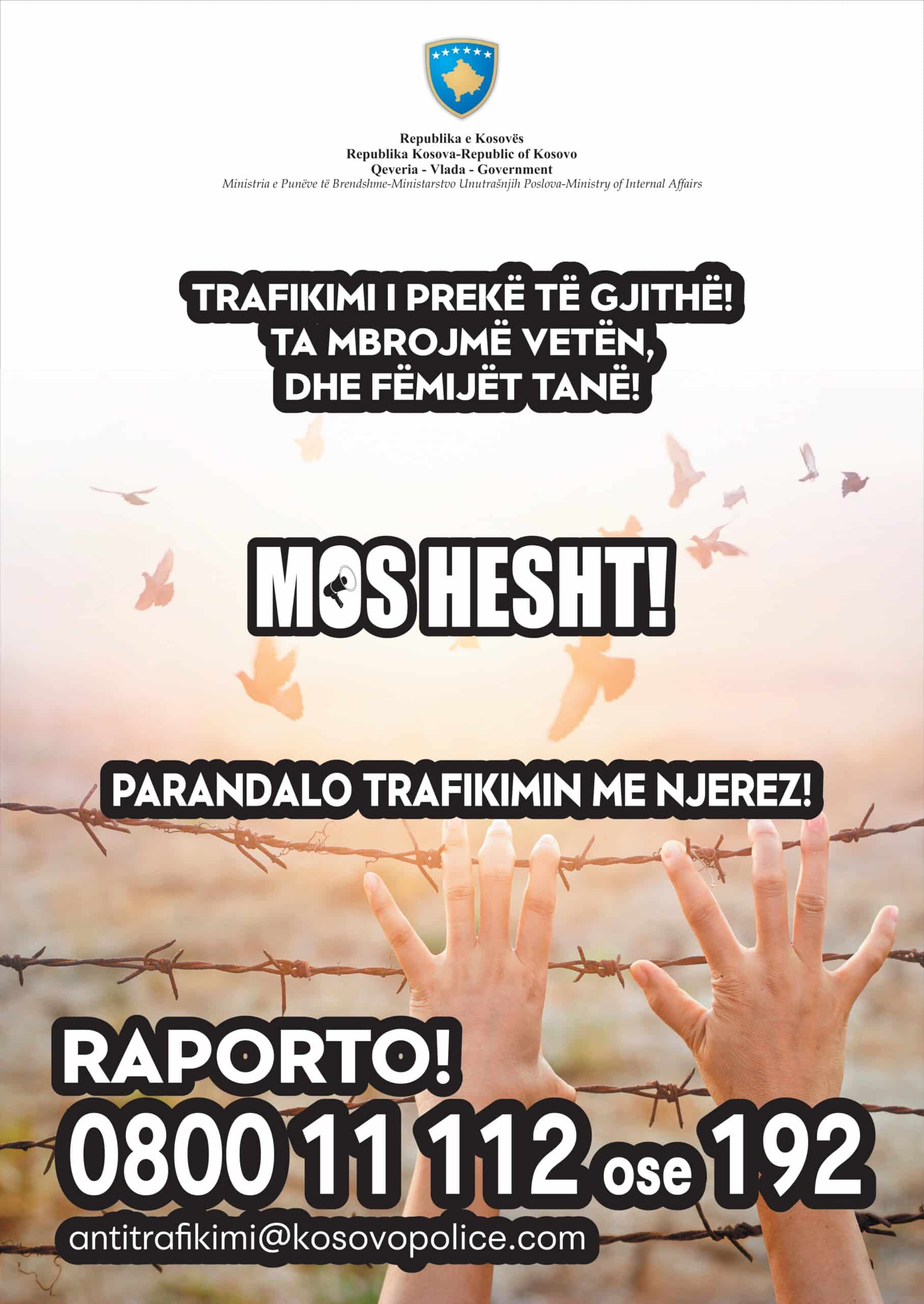 Republika e Kosovës
Republika Kosova-Republic of Kosovo
Qeveria - Vlada - Government
Ministria e Punëve të Brendshme-Ministarstvo Unutrašnjih Poslova-Ministry of Internal Affairs

TRAFIKIMI I PREKË TË GJITHË!
TA MBROJMË VETËN,
DHE FËMIJËT TANË!

MOS HESHT!

PARANDALO TRAFIKIMIN ME NJEREZ!

RAPORTO!
0800 11 112 ose 192
antitrafikimi@kosovopolice.com